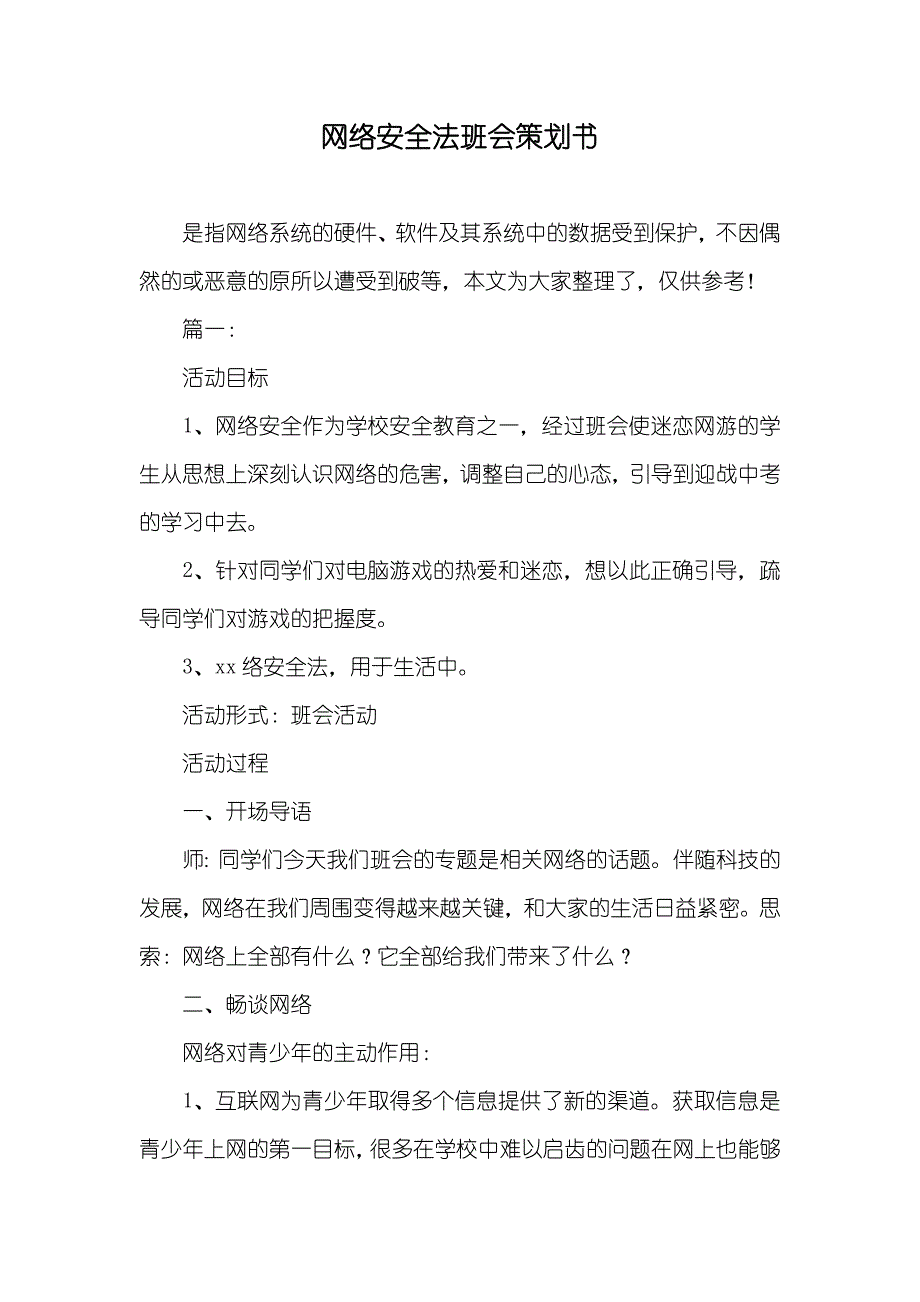 网络安全法班会策划书

是指网络系统的硬件、软件及其系统中的数据受到保护，不因偶然的或恶意的原所以遭受到破等，本文为大家整理了，仅供参考！

篇一：

活动目标

1、网络安全作为学校安全教育之一，经过班会使迷恋网游的学生从思想上深刻认识网络的危害，调整自己的心态，引导到迎战中考的学习中去。

2、针对同学们对电脑游戏的热爱和迷恋，想以此正确引导，疏导同学们对游戏的把握度。

3、xx 络安全法，用于生活中。

活动形式：班会活动

活动过程

一、开场导语

师：同学们今天我们班会的专题是相关网络的话题。伴随科技的发展，网络在我们周围变得越来越关键，和大家的生活日益紧密。思索：网络上全部有什么？它全部给我们带来了什么？

二、畅谈网络

网络对青少年的主动作用：

1、互联网为青少年取得多个信息提供了新的渠道。获取信息是青少年上网的第一目标，很多在学校中难以启齿的问题在网上也能够